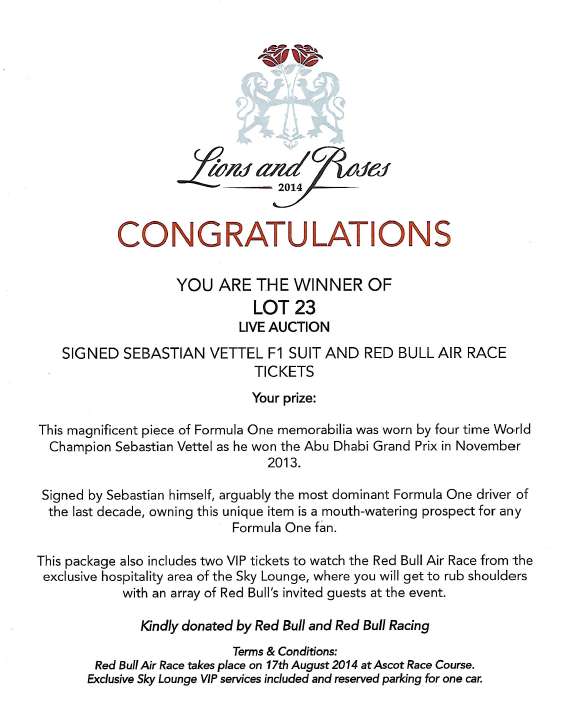 Lions and Roses
2014

CONGRATULATIONS

YOU ARE THE WINNER OF
LOT 23
LIVE AUCTION

SIGNED SEBASTIAN VETTEL F1 SUIT AND RED BULL AIR RACE TICKETS

Your prize:

This magnificent piece of Formula One memorabilia was worn by four time World Champion Sebastian Vettel as he won the Abu Dhabi Grand Prix in November 2013.

Signed by Sebastian himself, arguably the most dominant Formula One driver of the last decade, owning this unique item is a mouth-watering prospect for any Formula One fan.

This package also includes two VIP tickets to watch the Red Bull Air Race from the exclusive hospitality area of the Sky Lounge, where you will get to rub shoulders with an array of Red Bull's invited guests at the event.

Kindly donated by Red Bull and Red Bull Racing

Terms & Conditions:
Red Bull Air Race takes place on 17th August 2014 at Ascot Race Course.
Exclusive Sky Lounge VIP services included and reserved parking for one car.